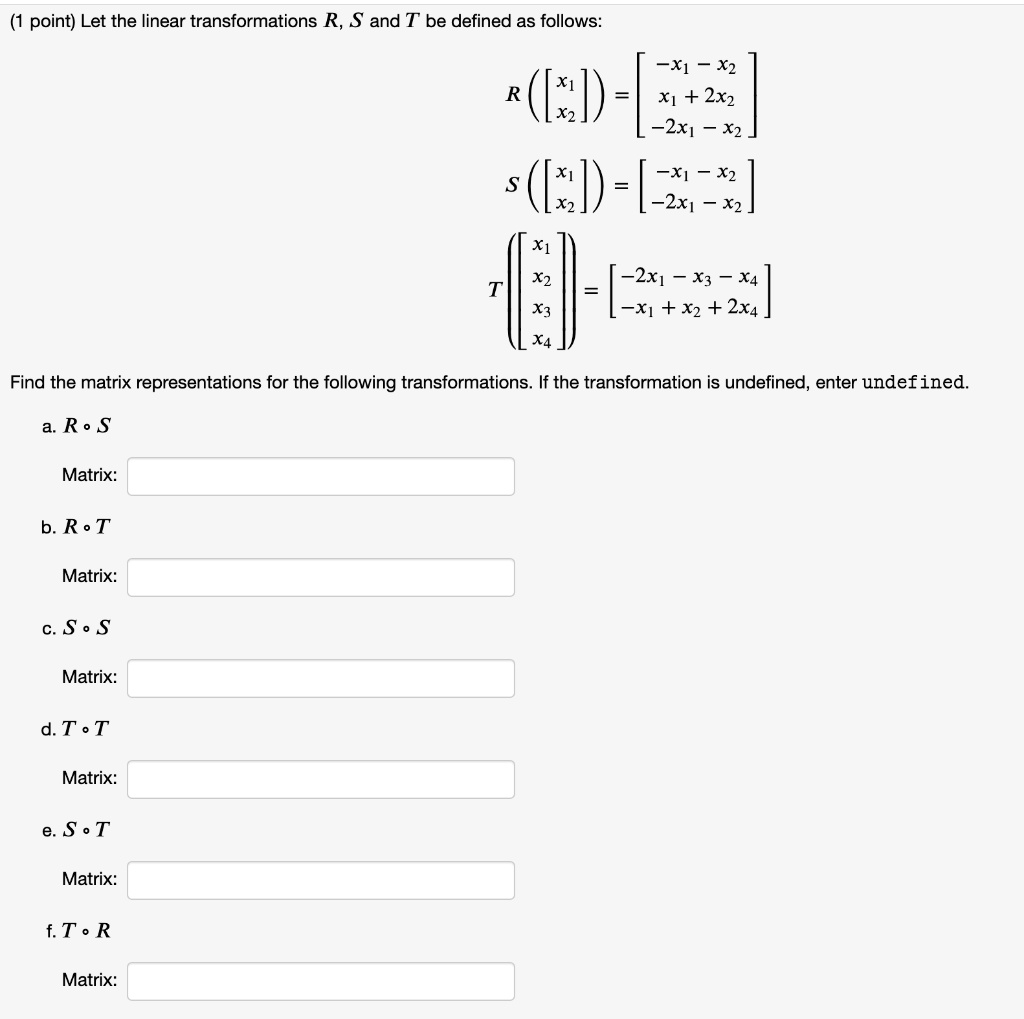 (1 point) Let the linear transformations $R$, $S$ and $T$ be defined as follows:

$R\left(\begin{bmatrix} x_1 \\ x_2 \end{bmatrix}\right) = \begin{bmatrix} -x_1 - x_2 \\ x_1 + 2x_2 \\ -2x_1 - x_2 \end{bmatrix}$

$S\left(\begin{bmatrix} x_1 \\ x_2 \end{bmatrix}\right) = \begin{bmatrix} -x_1 - x_2 \\ -2x_1 - x_2 \end{bmatrix}$

$T\left(\begin{bmatrix} x_1 \\ x_2 \\ x_3 \\ x_4 \end{bmatrix}\right) = \begin{bmatrix} -2x_1 - x_3 - x_4 \\ -x_1 + x_2 + 2x_4 \end{bmatrix}$

Find the matrix representations for the following transformations. If the transformation is undefined, enter undefined.

a. $R \circ S$

Matrix:

b. $R \circ T$

Matrix:

c. $S \circ S$

Matrix:

d. $T \circ T$

Matrix:

e. $S \circ T$

Matrix:

f. $T \circ R$

Matrix: